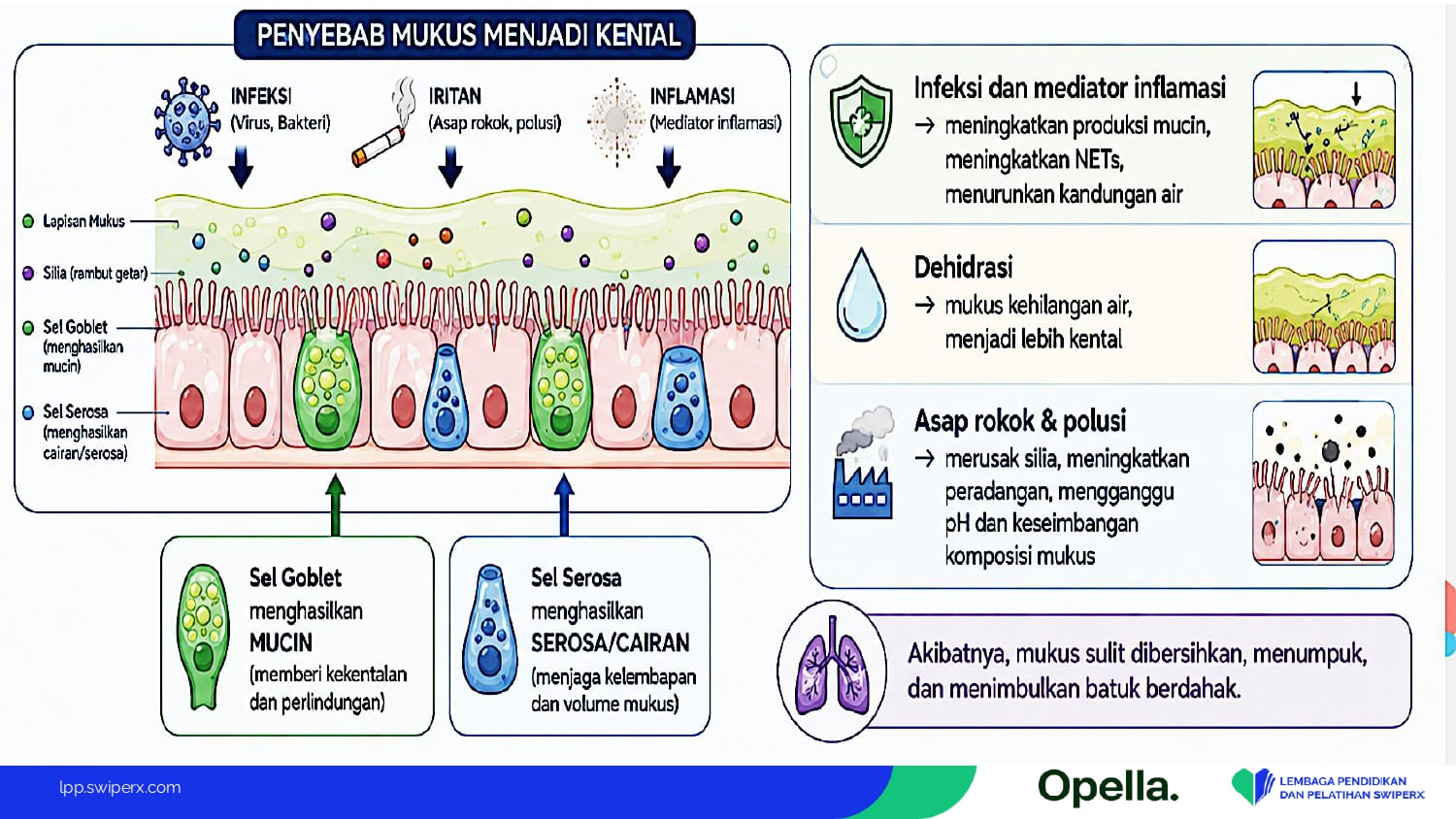 PENYEBAB MUKUS MENJADI KENTAL

INFEKSI
(Virus, Bakteri)

IRITAN
(Asap rokok, polusi)

INFLAMASI
(Mediator inflamasi)

Lapisan Mukus

Silia (rambut getar)

Sel Goblet (menghasilkan mucin)

Sel Serosa (menghasilkan cairan/serosa)

Sel Goblet menghasilkan MUCIN (memberi kekentalan dan perlindungan)

Sel Serosa menghasilkan SEROSA/CAIRAN (menjaga kelembapan dan volume mukus)

Infeksi dan mediator inflamasi
→ meningkatkan produksi mucin, meningkatkan NETs, menurunkan kandungan air

Dehidrasi
→ mukus kehilangan air, menjadi lebih kental

Asap rokok & polusi
→ merusak silia, meningkatkan peradangan, mengganggu pH dan keseimbangan komposisi mukus

Akibatnya, mukus sulit dibersihkan, menumpuk, dan menimbulkan batuk berdahak.

lpp.swiperx.com

Opella.

LEMBAGA PENDIDIKAN DAN PELATIHAN SWIPERX